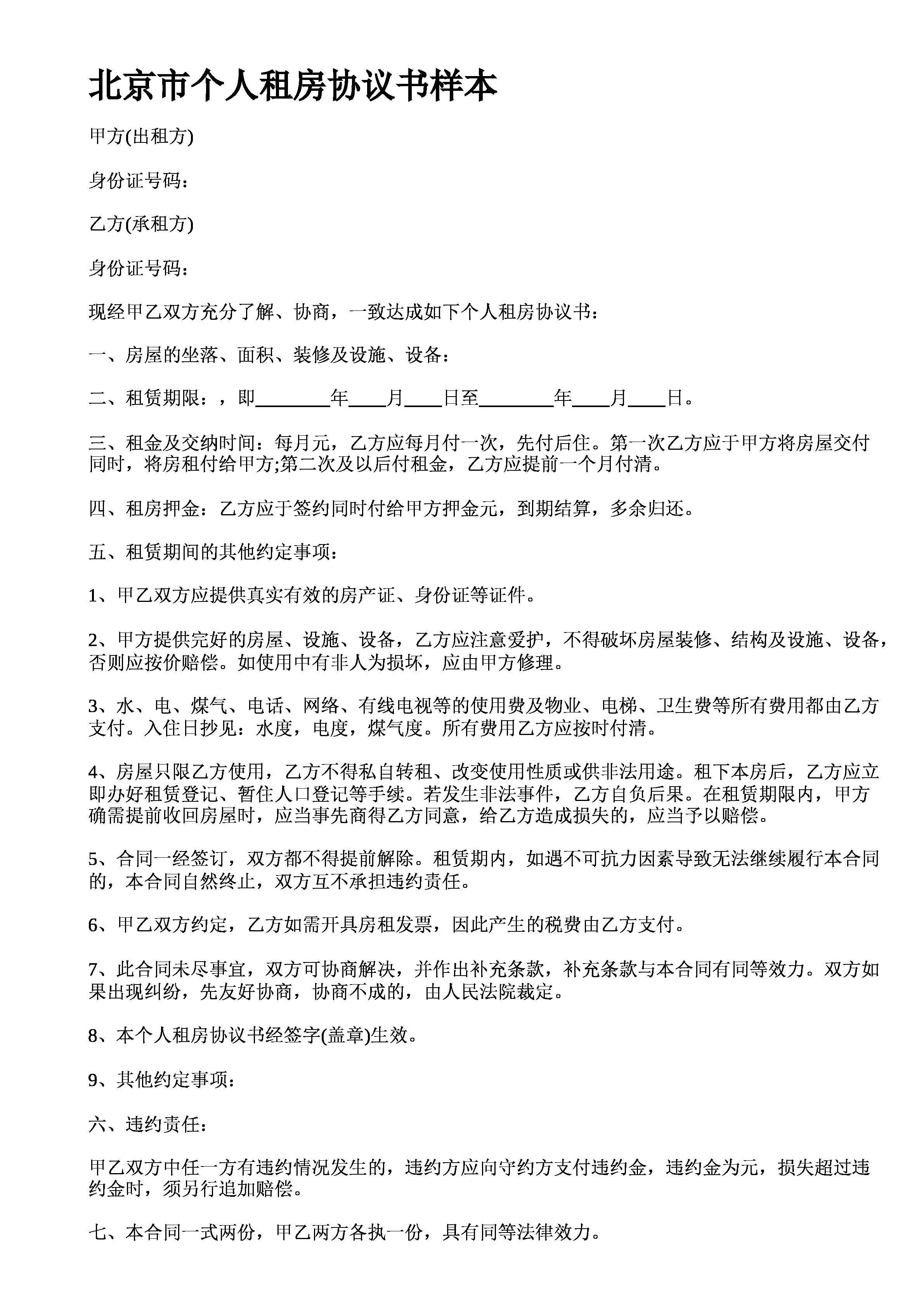 北京市个人租房协议书样本

甲方(出租方)

身份证号码：

乙方(承租方)

身份证号码：

现经甲乙双方充分了解、协商，一致达成如下个人租房协议书：

一、房屋的坐落、面积、装修及设施、设备：

二、租赁期限：，即________年____月____日至________年____月____日。

三、租金及交纳时间：每月元，乙方应每月付一次，先付后住。第一次乙方应于甲方将房屋交付同时，将房租付给甲方;第二次及以后付租金，乙方应提前一个月付清。

四、租房押金：乙方应于签约同时付给甲方押金元，到期结算，多余归还。

五、租赁期间的其他约定事项：

1、甲乙双方应提供真实有效的房产证、身份证等证件。

2、甲方提供完好的房屋、设施、设备，乙方应注意爱护，不得破坏房屋装修、结构及设施、设备，否则应按价赔偿。如使用中有非人为损坏，应由甲方修理。

3、水、电、煤气、电话、网络、有线电视等的使用费及物业、电梯、卫生费等所有费用都由乙方支付。入住日抄见：水度，电度，煤气度。所有费用乙方应按时付清。

4、房屋只限乙方使用，乙方不得私自转租、改变使用性质或供非法用途。租下本房后，乙方应立即办好租赁登记、暂住人口登记等手续。若发生非法事件，乙方自负后果。在租赁期限内，甲方确需提前收回房屋时，应当事先商得乙方同意，给乙方造成损失的，应当予以赔偿。

5、合同一经签订，双方都不得提前解除。租赁期内，如遇不可抗力因素导致无法继续履行本合同的，本合同自然终止，双方互不承担违约责任。

6、甲乙双方约定，乙方如需开具房租发票，因此产生的税费由乙方支付。

7、此合同未尽事宜，双方可协商解决，并作出补充条款，补充条款与本合同有同等效力。双方如果出现纠纷，先友好协商，协商不成的，由人民法院裁定。

8、本个人租房协议书经签字(盖章)生效。

9、其他约定事项：

六、违约责任：

甲乙双方中任一方有违约情况发生的，违约方应向守约方支付违约金，违约金为元，损失超过违约金时，须另行追加赔偿。

七、本合同一式两份，甲乙两方各执一份，具有同等法律效力。